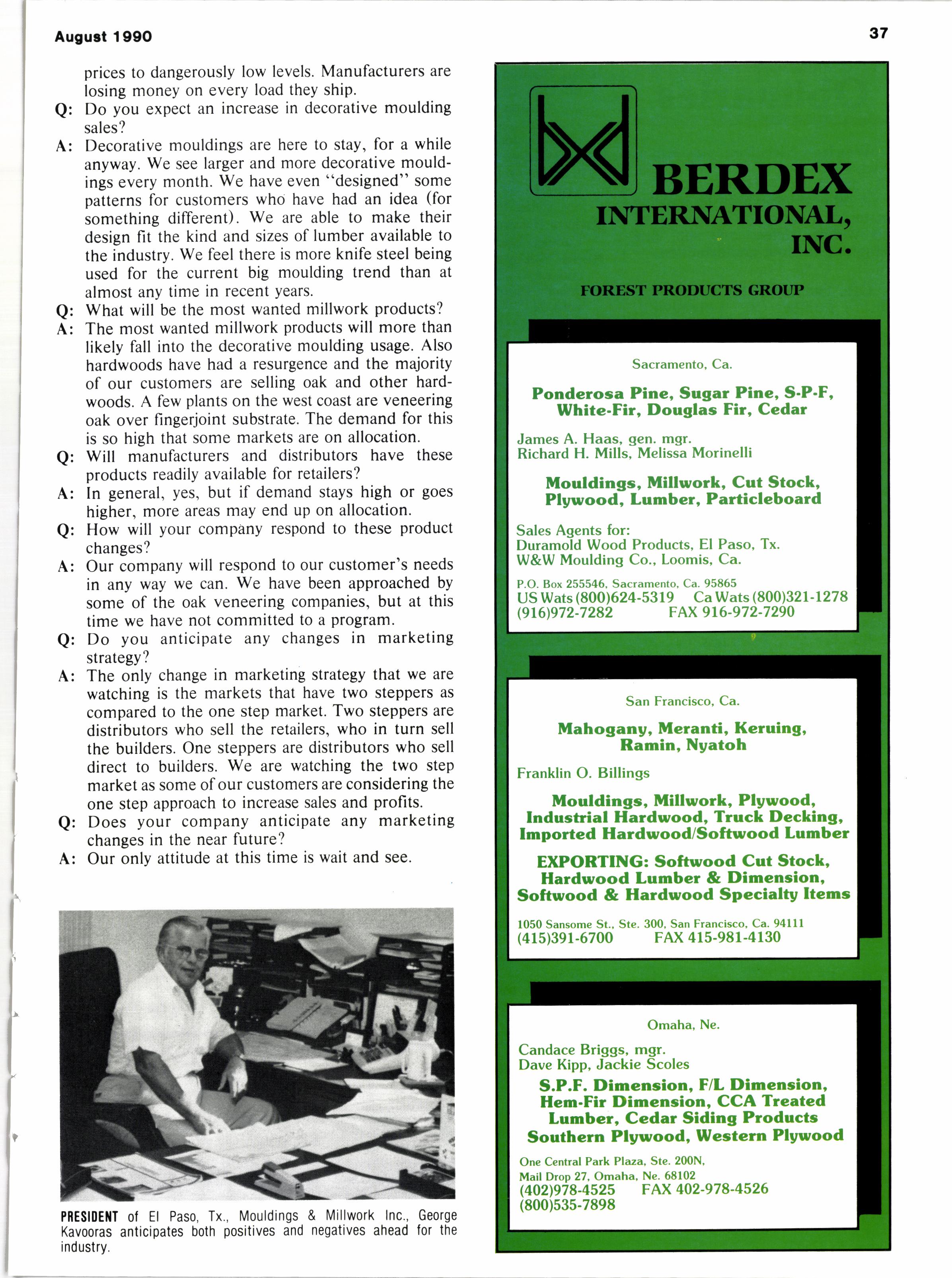 August 1990

37

prices to dangerously low levels. Manufacturers are losing money on every load they ship.

Q: Do you expect an increase in decorative moulding sales?

A: Decorative mouldings are here to stay, for a while anyway. We see larger and more decorative mouldings every month. We have even "designed" some patterns for customers who have had an idea (for something different). We are able to make their design fit the kind and sizes of lumber available to the industry. We feel there is more knife steel being used for the current big moulding trend than at almost any time in recent years.

Q: What will be the most wanted millwork products?

A: The most wanted millwork products will more than likely fall into the decorative moulding usage. Also hardwoods have had a resurgence and the majority of our customers are selling oak and other hardwoods. A few plants on the west coast are veneering oak over fingerjoint substrate. The demand for this is so high that some markets are on allocation.

Q: Will manufacturers and distributors have these products readily available for retailers?

A: In general, yes, but if demand stays high or goes higher, more areas may end up on allocation.

Q: How will your company respond to these product changes?

A: Our company will respond to our customer's needs in any way we can. We have been approached by some of the oak veneering companies, but at this time we have not committed to a program.

Q: Do you anticipate any changes in marketing strategy?

A: The only change in marketing strategy that we are watching is the markets that have two steppers as compared to the one step market. Two steppers are distributors who sell the retailers, who in turn sell the builders. One steppers are distributors who sell direct to builders. We are watching the two step market as some of our customers are considering the one step approach to increase sales and profits.

Q: Does your company anticipate any marketing changes in the near future?

A: Our only attitude at this time is wait and see.

PRESIDENT of El Paso, Tx., Mouldings & Millwork Inc., George Kavooras anticipates both positives and negatives ahead for the industry.

BERDEX INTERNATIONAL, INC.

FOREST PRODUCTS GROUP

Sacramento, Ca.

Ponderosa Pine, Sugar Pine, S-P-F, White-Fir, Douglas Fir, Cedar

James A. Haas, gen. mgr.
Richard H. Mills, Melissa Morinelli

Mouldings, Millwork, Cut Stock, Plywood, Lumber, Particleboard

Sales Agents for:
Duramold Wood Products, El Paso, Tx.
W&W Moulding Co., Loomis, Ca.

P.O. Box 255546, Sacramento, Ca. 95865
US Wats (800)624-5319 Ca Wats (800)321-1278
(916)972-7282 FAX 916-972-7290

San Francisco, Ca.

Mahogany, Meranti, Keruing, Ramin, Nyatoh

Franklin O. Billings

Mouldings, Millwork, Plywood, Industrial Hardwood, Truck Decking, Imported Hardwood/Softwood Lumber

EXPORTING: Softwood Cut Stock, Hardwood Lumber & Dimension, Softwood & Hardwood Specialty Items

1050 Sansome St., Ste. 300, San Francisco, Ca. 94111
(415)391-6700 FAX 415-981-4130

Omaha, Ne.

Candace Briggs, mgr.
Dave Kipp, Jackie Scoles

S.P.F. Dimension, F/L Dimension, Hem-Fir Dimension, CCA Treated Lumber, Cedar Siding Products Southern Plywood, Western Plywood

One Central Park Plaza, Ste. 200N,
Mail Drop 27, Omaha, Ne. 68102
(402)978-4525 FAX 402-978-4526
(800)535-7898